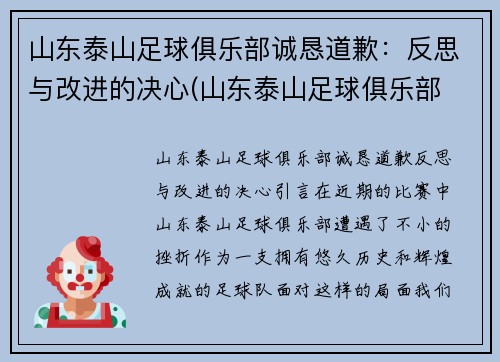 山东泰山足球俱乐部诚恳道歉：反思与改进的决心(山东泰山足球俱乐部

山东泰山足球俱乐部诚恳道歉反思与改进的决心引言在近期的比赛中山东泰山足球俱乐部遭遇了不小的挫折作为一支拥有悠久历史和辉煌成就的足球队面对这样的局面我们